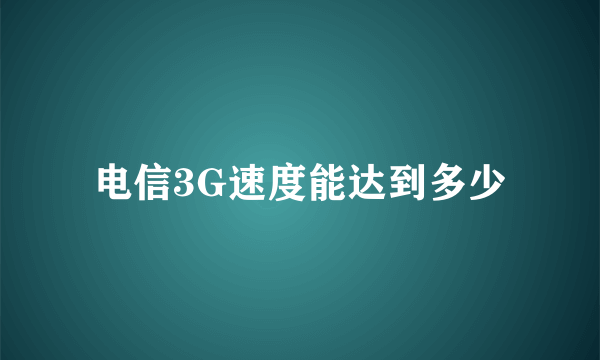 电信3G速度能达到多少